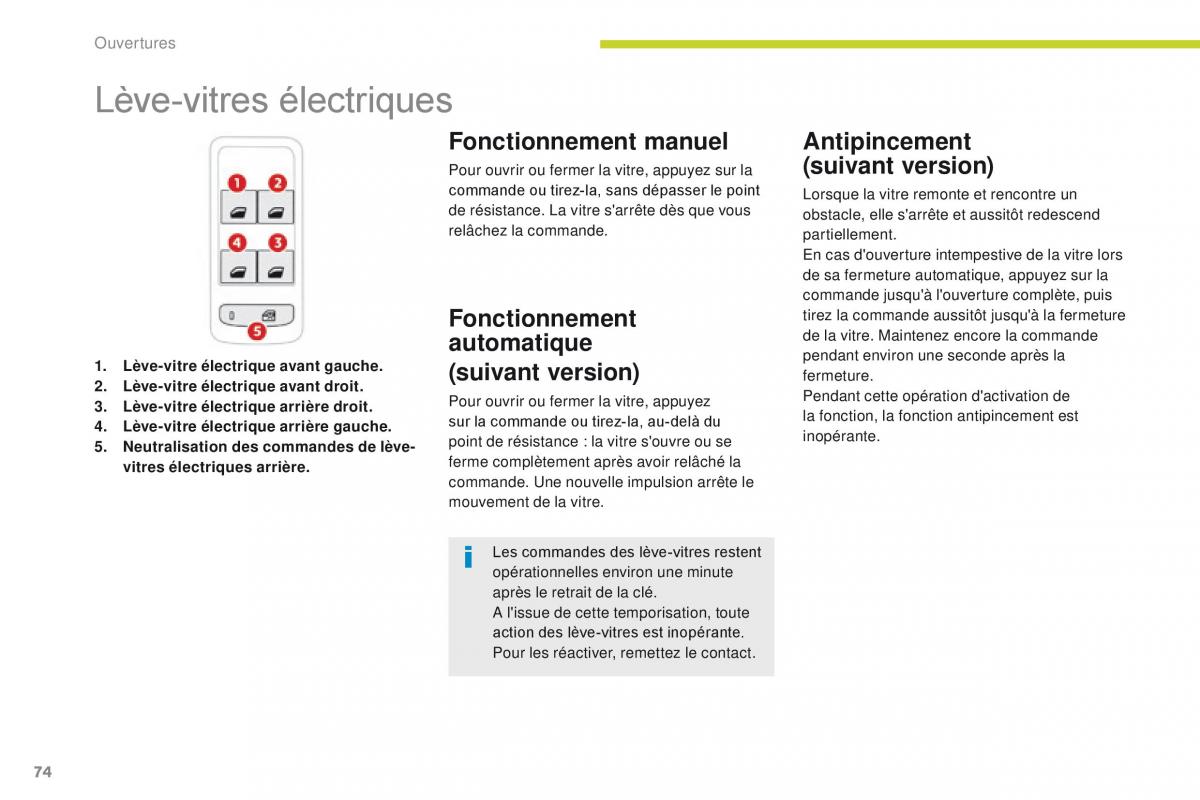 Ouvertures

Lève-vitres électriques

1
2
4
3
5

1. Lève-vitre électrique avant gauche.
2. Lève-vitre électrique avant droit.
3. Lève-vitre électrique arrière droit.
4. Lève-vitre électrique arrière gauche.
5. Neutralisation des commandes de lève-vitres électriques arrière.

Fonctionnement manuel

Pour ouvrir ou fermer la vitre, appuyez sur la commande ou tirez-la, sans dépasser le point de résistance. La vitre s'arrête dès que vous relâchez la commande.

Fonctionnement automatique (suivant version)

Pour ouvrir ou fermer la vitre, appuyez sur la commande ou tirez-la, au-delà du point de résistance : la vitre s'ouvre ou se ferme complètement après avoir relâché la commande. Une nouvelle impulsion arrête le mouvement de la vitre.

i

Les commandes des lève-vitres restent opérationnelles environ une minute après le retrait de la clé.
A l'issue de cette temporisation, toute action des lève-vitres est inopérante. Pour les réactiver, remettez le contact.

Antipincement (suivant version)

Lorsque la vitre remonte et rencontre un obstacle, elle s'arrête et aussitôt redescend partiellement.
En cas d'ouverture intempestive de la vitre lors de sa fermeture automatique, appuyez sur la commande jusqu'à l'ouverture complète, puis tirez la commande aussitôt jusqu'à la fermeture de la vitre. Maintenez encore la commande pendant environ une seconde après la fermeture.
Pendant cette opération d'activation de la fonction, la fonction antipincement est inopérante.

74